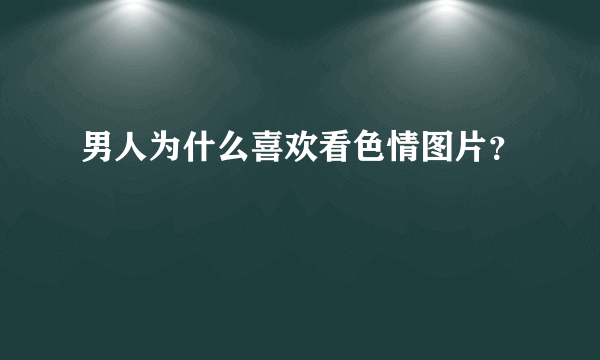 男人为什么喜欢看色情图片？